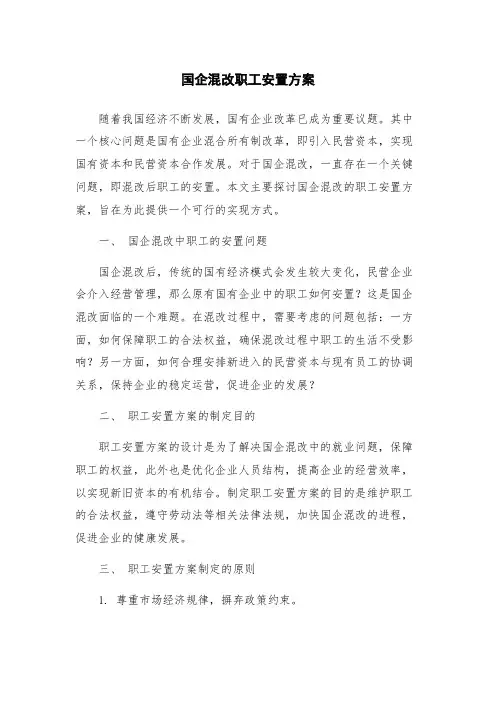 国企混改职工安置方案

随着我国经济不断发展，国有企业改革已成为重要议题。其中一个核心问题是国有企业混合所有制改革，即引入民营资本，实现国有资本和民营资本合作发展。对于国企混改，一直存在一个关键问题，即混改后职工的安置。本文主要探讨国企混改的职工安置方案，旨在为此提供一个可行的实现方式。

一、 国企混改中职工的安置问题

国企混改后，传统的国有经济模式会发生较大变化，民营企业会介入经营管理，那么原有国有企业中的职工如何安置？这是国企混改面临的一个难题。在混改过程中，需要考虑的问题包括：一方面，如何保障职工的合法权益，确保混改过程中职工的生活不受影响？另一方面，如何合理安排新进入的民营资本与现有员工的协调关系，保持企业的稳定运营，促进企业的发展？

二、 职工安置方案的制定目的

职工安置方案的设计是为了解决国企混改中的就业问题，保障职工的权益，此外也是优化企业人员结构，提高企业的经营效率，以实现新旧资本的有机结合。制定职工安置方案的目的是维护职工的合法权益，遵守劳动法等相关法律法规，加快国企混改的进程，促进企业的健康发展。

三、 职工安置方案制定的原则

1. 尊重市场经济规律，摒弃政策约束。